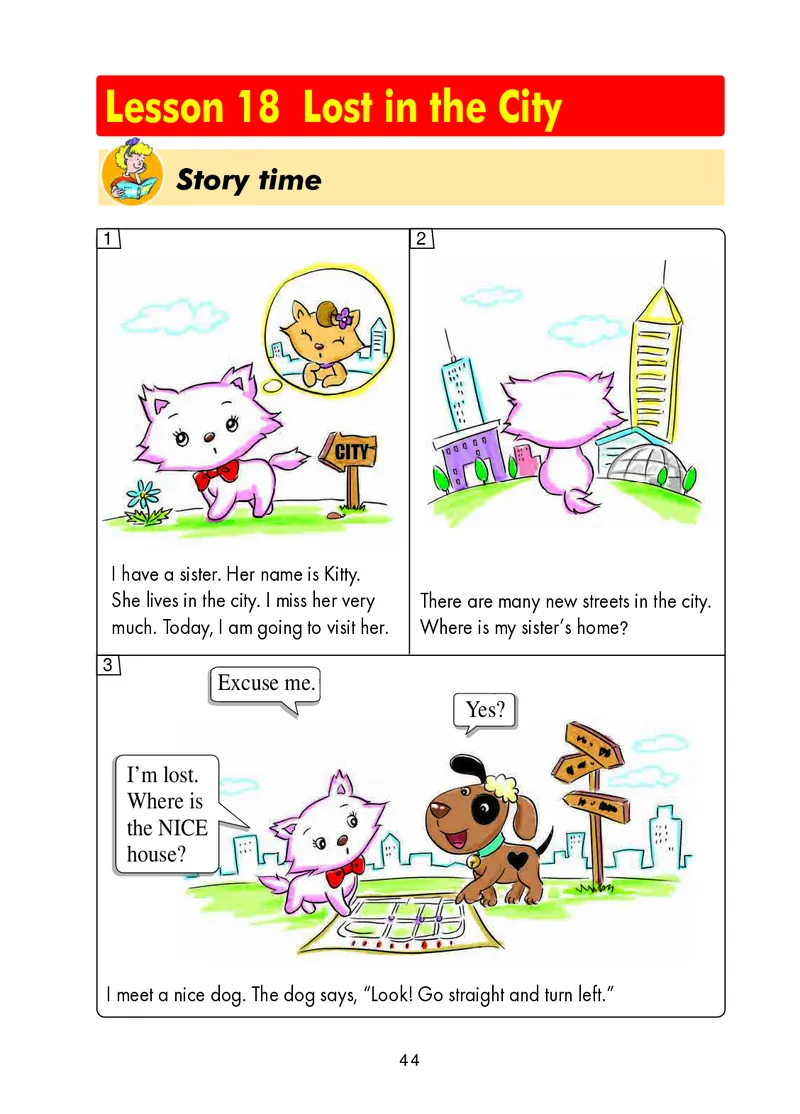 Lesson 18 Lost in the City

Story time

1

CITY

I have a sister. Her name is Kitty. She lives in the city. I miss her very much. Today, I am going to visit her.

2

There are many new streets in the city. Where is my sister's home?

3

Excuse me.

Yes?

I'm lost. Where is the NICE house?

I meet a nice dog. The dog says, "Look! Go straight and turn left."

44